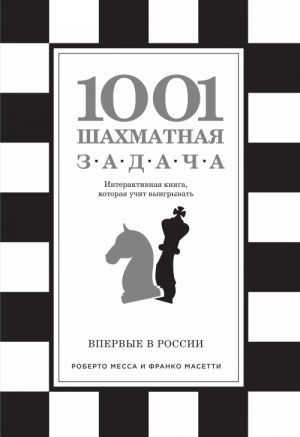 1001
ШАХМАТНАЯ
З·А·Д·А·Ч·А

Интерактивная книга, которая учит выигрывать

ВПЕРВЫЕ В РОССИИ

РОБЕРТО МЕССА И ФРАНКО МАСЕТТИ